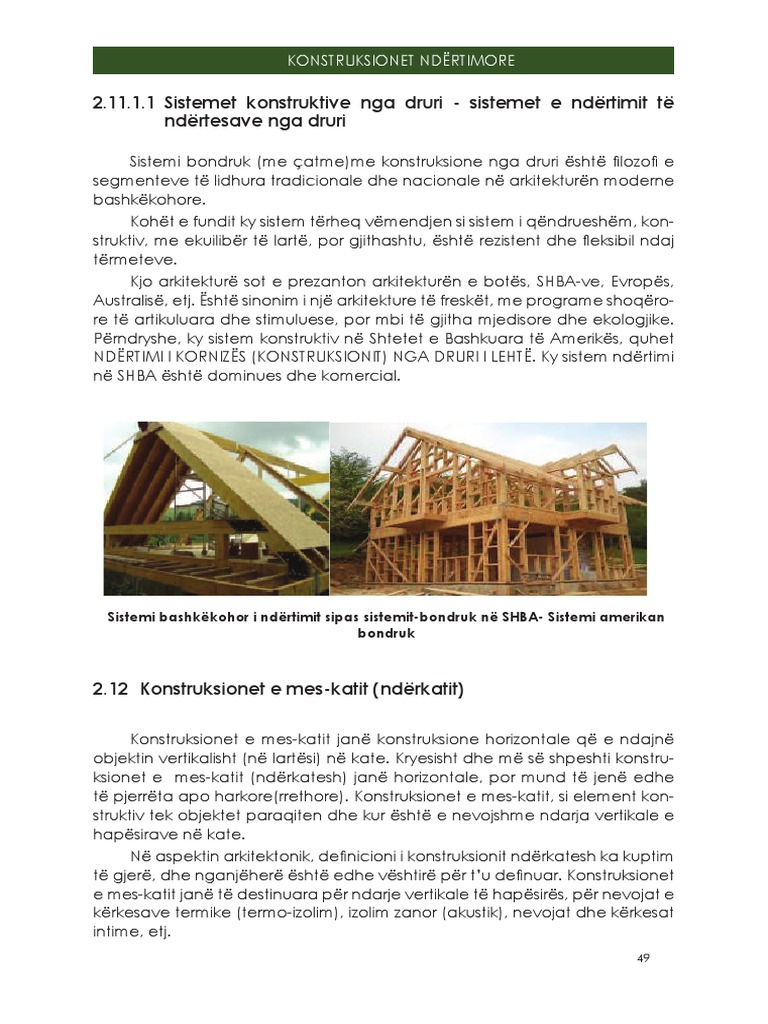 KONSTRUKSIONET NDËRTIMORE

2.11.1.1 Sistemet konstruktive nga druri - sistemet e ndërtimit të ndërtesave nga druri

Sistemi bondruk (me çatme)me konstruksione nga druri është filozofi e segmenteve të lidhura tradicionale dhe nacionale në arkitekturën moderne bashkëkohore.

Kohët e fundit ky sistem tërheq vëmendjen si sistem i qëndrueshëm, konstruktiv, me ekuilibër të lartë, por gjithashtu, është rezistent dhe fleksibil ndaj tërmeteve.

Kjo arkitekturë sot e prezanton arkitekturën e botës, SHBA-ve, Evropës, Australisë, etj. Është sinonim i një arkitekture të freskët, me programe shoqërore të artikuluara dhe stimuluese, por mbi të gjitha mjedisore dhe ekologjike. Përndryshe, ky sistem konstruktiv në Shtetet e Bashkuara të Amerikës, quhet NDËRTIMI I KORNIZËS (KONSTRUKSIONIT) NGA DRURI I LEHTË. Ky sistem ndërtimi në SHBA është dominues dhe komercial.

Sistemi bashkëkohor i ndërtimit sipas sistemit-bondruk në SHBA- Sistemi amerikan bondruk

2.12 Konstruksionet e mes-katit (ndërkatit)

Konstruksionet e mes-katit janë konstruksione horizontale që e ndajnë objektin vertikalisht (në lartësi) në kate. Kryesisht dhe më së shpeshti konstruksionet e mes-katit (ndërkatesh) janë horizontale, por mund të jenë edhe të pjerrëta apo harkore(rrethore). Konstruksionet e mes-katit, si element konstruktiv tek objektet paraqiten dhe kur është e nevojshme ndarja vertikale e hapësirave në kate.

Në aspektin arkitektonik, definicioni i konstruksionit ndërkatesh ka kuptim të gjerë, dhe nganjëherë është edhe vështirë për t'u definuar. Konstruksionet e mes-katit janë të destinuara për ndarje vertikale të hapësirës, për nevojat e kërkesave termike (termo-izolim), izolim zanor (akustik), nevojat dhe kërkesat intime, etj.

49